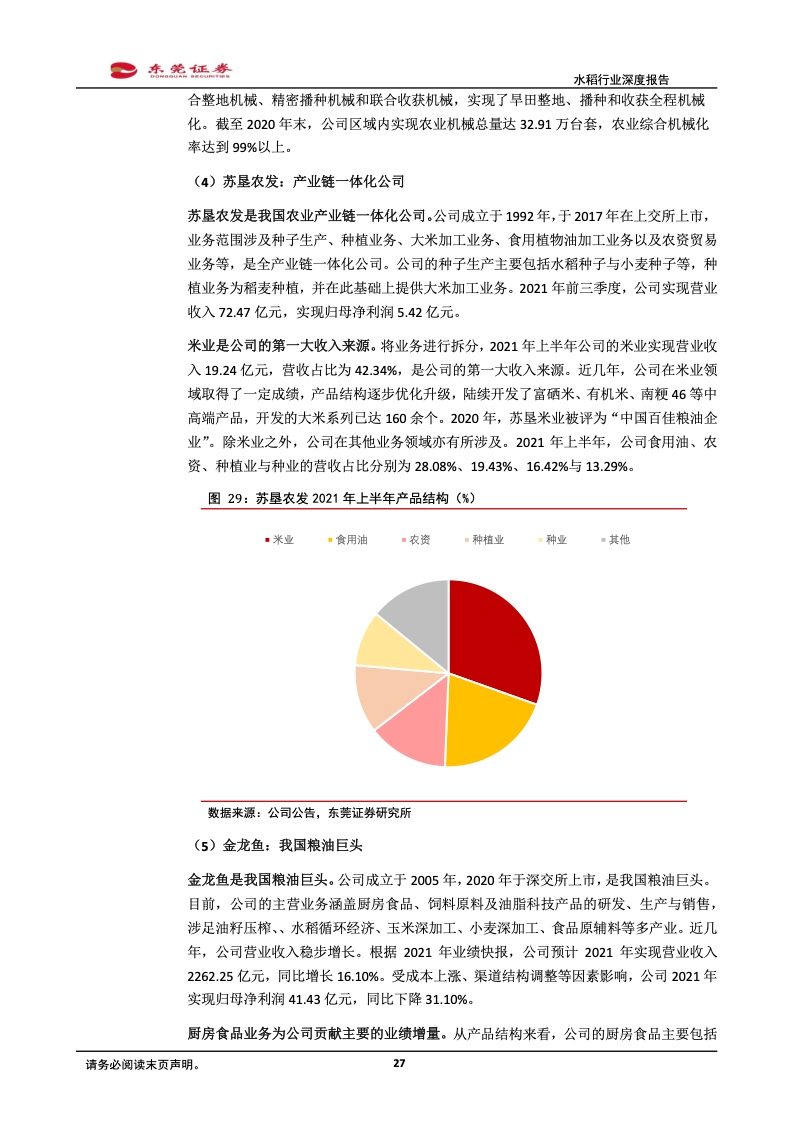 东莞证券
DONGGUAN SECURITIES

水稻行业深度报告

合整地机械、精密播种机械和联合收获机械，实现了旱田整地、播种和收获全程机械化。截至 2020 年末，公司区域内实现农业机械总量达 32.91 万台套，农业综合机械化率达到 99%以上。

（4）苏垦农发：产业链一体化公司

苏垦农发是我国农业产业链一体化公司。公司成立于 1992 年，于 2017 年在上交所上市，业务范围涉及种子生产、种植业务、大米加工业务、食用植物油加工业务以及农资贸易业务等，是全产业链一体化公司。公司的种子生产主要包括水稻种子与小麦种子等，种植业务为稻麦种植，并在此基础上提供大米加工业务。2021 年前三季度，公司实现营业收入 72.47 亿元，实现归母净利润 5.42 亿元。

米业是公司的第一大收入来源。将业务进行拆分，2021 年上半年公司的米业实现营业收入 19.24 亿元，营收占比为 42.34%，是公司的第一大收入来源。近几年，公司在米业领域取得了一定成绩，产品结构逐步优化升级，陆续开发了富硒米、有机米、南粳 46 等中高端产品，开发的大米系列已达 160 余个。2020 年，苏垦米业被评为“中国百佳粮油企业”。除米业之外，公司在其他业务领域亦有所涉及。2021 年上半年，公司食用油、农资、种植业与种业的营收占比分别为 28.08%、19.43%、16.42%与 13.29%。

图 29：苏垦农发 2021 年上半年产品结构（%）

米业 食用油 农资 种植业 种业 其他

数据来源：公司公告，东莞证券研究所

（5）金龙鱼：我国粮油巨头

金龙鱼是我国粮油巨头。公司成立于 2005 年，2020 年于深交所上市，是我国粮油巨头。目前，公司的主营业务涵盖厨房食品、饲料原料及油脂科技产品的研发、生产与销售，涉足油籽压榨、、水稻循环经济、玉米深加工、小麦深加工、食品原辅料等多产业。近几年，公司营业收入稳步增长。根据 2021 年业绩快报，公司预计 2021 年实现营业收入 2262.25 亿元，同比增长 16.10%。受成本上涨、渠道结构调整等因素影响，公司 2021 年实现归母净利润 41.43 亿元，同比下降 31.10%。

厨房食品业务为公司贡献主要的业绩增量。从产品结构来看，公司的厨房食品主要包括

请务必阅读末页声明。 27